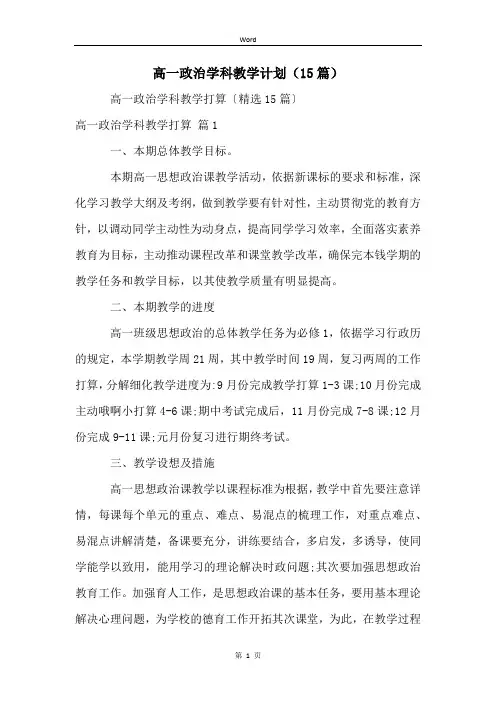 Word

高一政治学科教学计划（15篇）

高一政治学科教学打算〔精选15篇〕

高一政治学科教学打算 篇1

一、本期总体教学目标。

本期高一思想政治课教学活动，依据新课标的要求和标准，深化学习教学大纲及考纲，做到教学要有针对性，主动贯彻党的教育方针，以调动同学主动性为动身点，提高同学学习效率，全面落实素养教育为目标，主动推动课程改革和课堂教学改革，确保完本钱学期的教学任务和教学目标，以其使教学质量有明显提高。

二、本期教学的进度

高一班级思想政治的总体教学任务为必修1，依据学习行政历的规定，本学期教学周21周，其中教学时间19周，复习两周的工作打算，分解细化教学进度为:9月份完成教学打算1-3课;10月份完成主动哦啊小打算4-6课;期中考试完成后，11月份完成7-8课;12月份完成9-11课;元月份复习进行期终考试。

三、教学设想及措施

高一思想政治课教学以课程标准为根据，教学中首先要注意详情，每课每个单元的重点、难点、易混点的梳理工作，对重点难点、易混点讲解清楚，备课要充分，讲练要结合，多启发，多诱导，使同学能学以致用，能用学习的理论解决时政问题;其次要加强思想政治教育工作。加强育人工作，是思想政治课的基本任务，要用基本理论解决心理问题，为学校的德育工作开拓其次课堂，为此，在教学过程

第 1 页